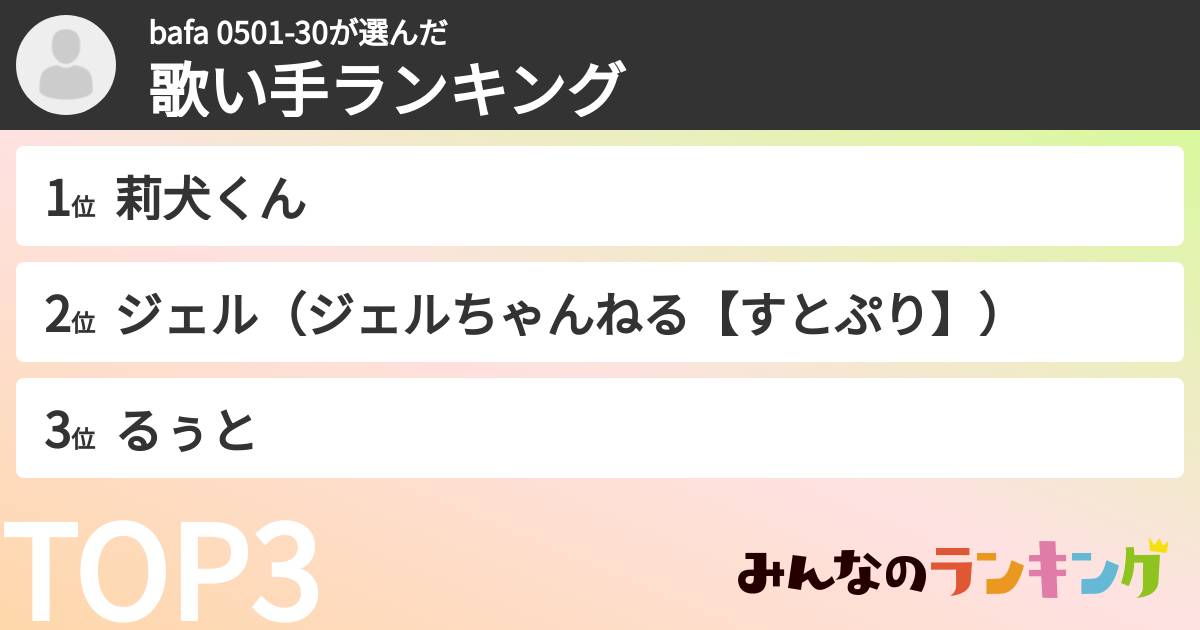 bafa 0501-30が選んだ
歌い手ランキング

1位 莉犬くん

2位 ジェル（ジェルちゃんねる【すとぷり】）

3位 るぅと

TOP3

みんなのランキング